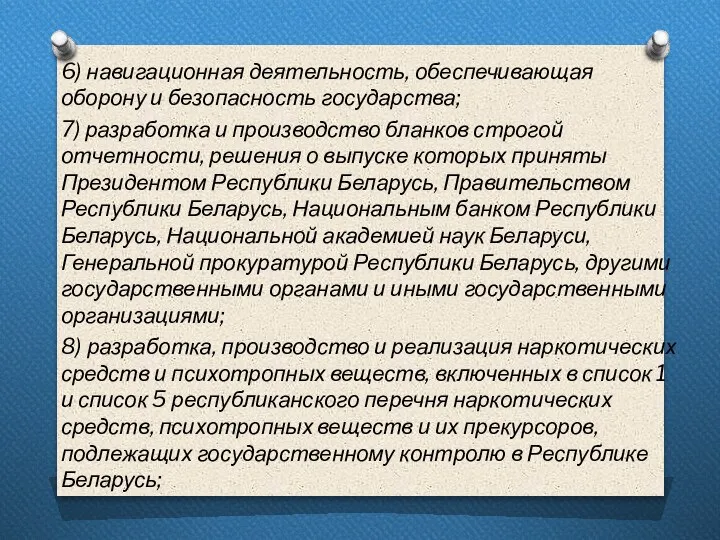 6) навигационная деятельность, обеспечивающая оборону и безопасность государства;

7) разработка и производство бланков строгой отчетности, решения о выпуске которых приняты Президентом Республики Беларусь, Правительством Республики Беларусь, Национальным банком Республики Беларусь, Национальной академией наук Беларуси, Генеральной прокуратурой Республики Беларусь, другими государственными органами и иными государственными организациями;

8) разработка, производство и реализация наркотических средств и психотропных веществ, включенных в список 1 и список 5 республиканского перечня наркотических средств, психотропных веществ и их прекурсоров, подлежащих государственному контролю в Республике Беларусь;